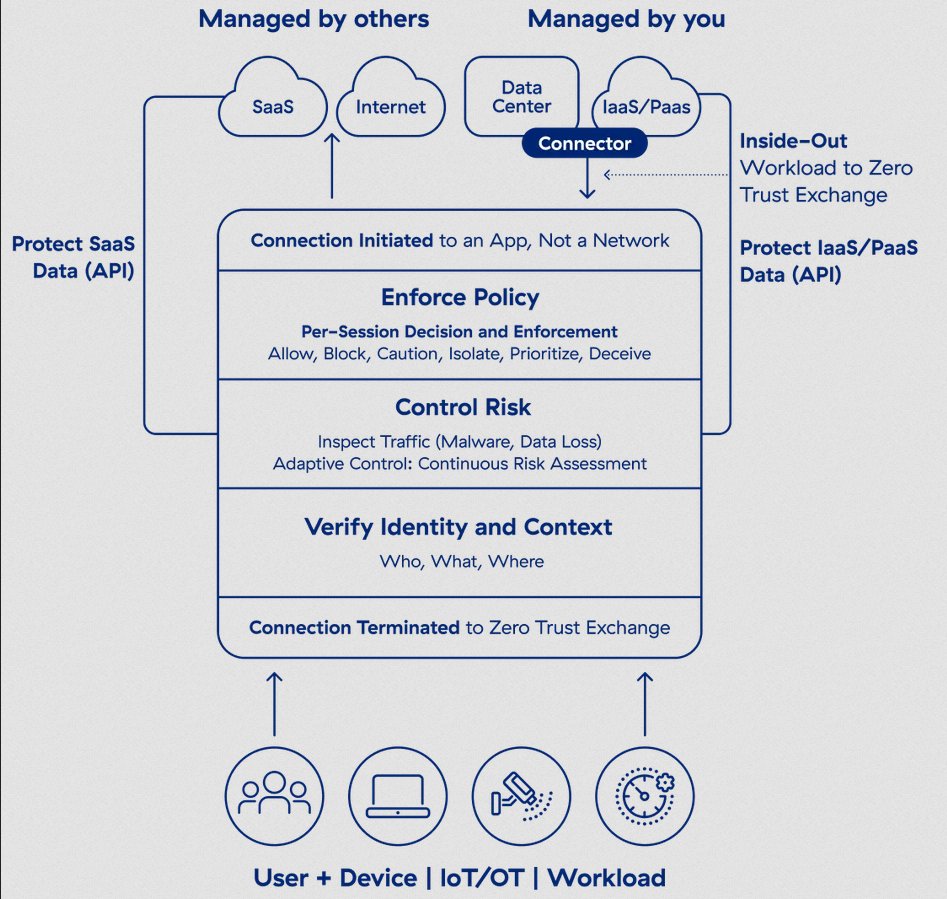 Managed by others

Managed by you

SaaS

Internet

Data Center

IaaS/Paas

Connector

Inside-Out Workload to Zero Trust Exchange

Protect SaaS Data (API)

Protect IaaS/PaaS Data (API)

Connection Initiated to an App, Not a Network

Enforce Policy

Per-Session Decision and Enforcement
Allow, Block, Caution, Isolate, Prioritize, Deceive

Control Risk

Inspect Traffic (Malware, Data Loss)
Adaptive Control: Continuous Risk Assessment

Verify Identity and Context

Who, What, Where

Connection Terminated to Zero Trust Exchange

User + Device | IoT/OT | Workload